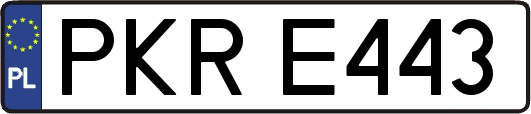 PL
PKR E443